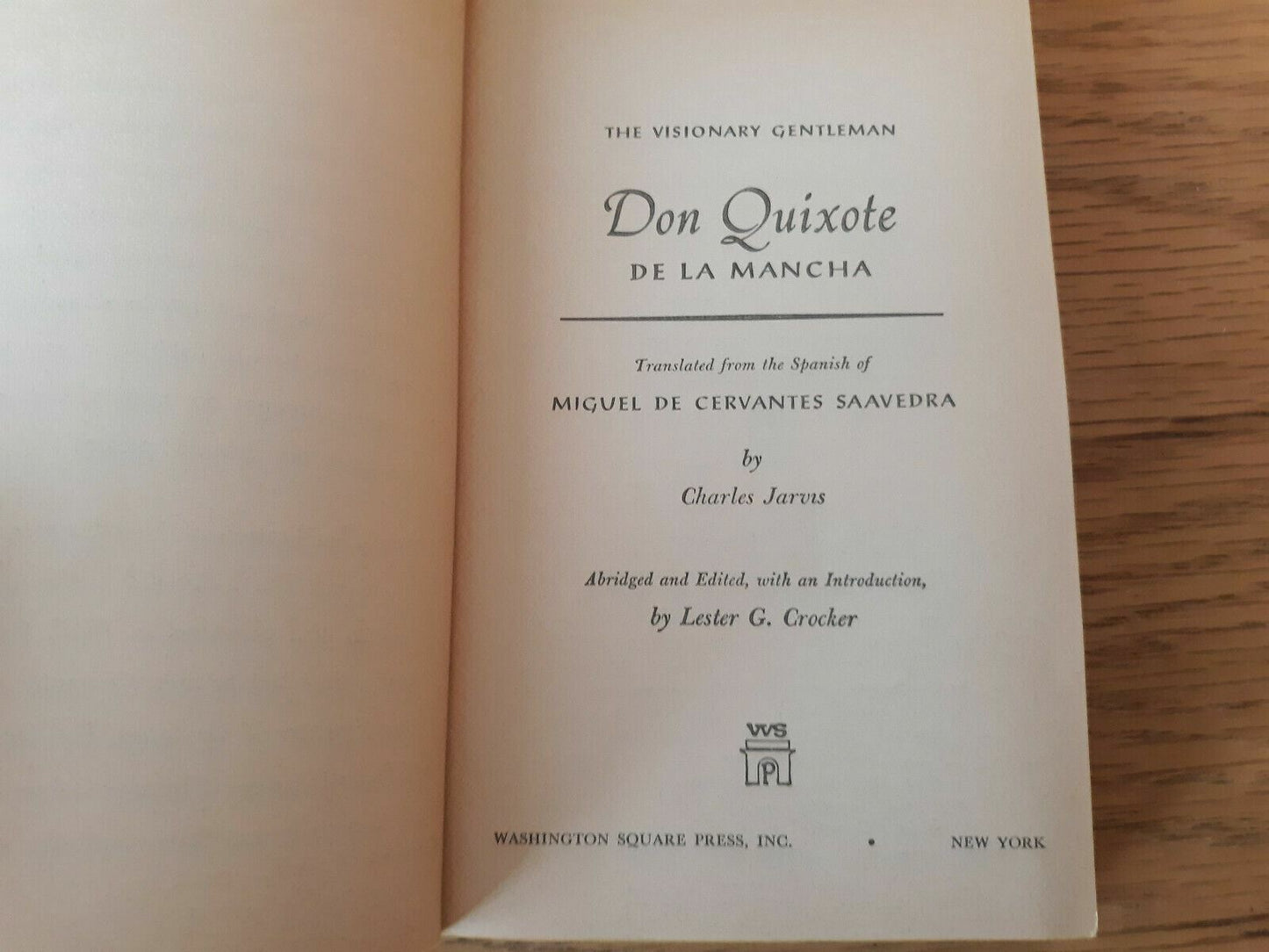 THE VISIONARY GENTLEMAN

Don Quixote

DE LA MANCHA

Translated from the Spanish of

MIGUEL DE CERVANTES SAAVEDRA

by

Charles Jarvis

Abridged and Edited, with an Introduction,

by Lester G. Crocker

WS
P

WASHINGTON SQUARE PRESS, INC. • NEW YORK